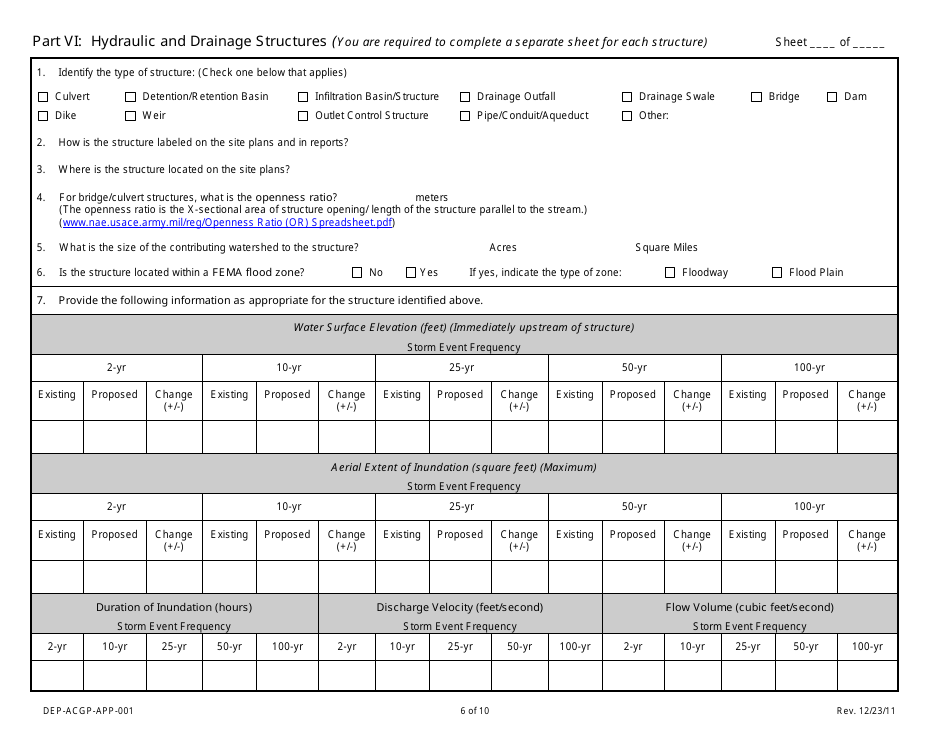 Part VI: Hydraulic and Drainage Structures (You are required to complete a separate sheet for each structure) Sheet ____ of _____

1. Identify the type of structure: (Check one below that applies)

☐ Culvert ☐ Detention/Retention Basin ☐ Infiltration Basin/Structure ☐ Drainage Outfall ☐ Drainage Swale ☐ Bridge ☐ Dam
☐ Dike ☐ Weir ☐ Outlet Control Structure ☐ Pipe/Conduit/Aqueduct ☐ Other:

2. How is the structure labeled on the site plans and in reports?

3. Where is the structure located on the site plans?

4. For bridge/culvert structures, what is the openness ratio? meters
(The openness ratio is the X-sectional area of structure opening/ length of the structure parallel to the stream.)
(www.nae.usace.army.mil/reg/Openness Ratio (OR) Spreadsheet.pdf)

5. What is the size of the contributing watershed to the structure? Acres Square Miles

6. Is the structure located within a FEMA flood zone? ☐ No ☐ Yes If yes, indicate the type of zone: ☐ Floodway ☐ Flood Plain

7. Provide the following information as appropriate for the structure identified above.

Water Surface Elevation (feet) (Immediately upstream of structure)
Storm Event Frequency

| 2-yr | | | 10-yr | | | 25-yr | | | 50-yr | | | 100-yr | | |
|---|---|---|---|---|---|---|---|---|---|---|---|---|---|---|
| Existing | Proposed | Change (+/-) | Existing | Proposed | Change (+/-) | Existing | Proposed | Change (+/-) | Existing | Proposed | Change (+/-) | Existing | Proposed | Change (+/-) |
| | | | | | | | | | | | | | | |

Aerial Extent of Inundation (square feet) (Maximum)
Storm Event Frequency

| 2-yr | | | 10-yr | | | 25-yr | | | 50-yr | | | 100-yr | | |
|---|---|---|---|---|---|---|---|---|---|---|---|---|---|---|
| Existing | Proposed | Change (+/-) | Existing | Proposed | Change (+/-) | Existing | Proposed | Change (+/-) | Existing | Proposed | Change (+/-) | Existing | Proposed | Change (+/-) |
| | | | | | | | | | | | | | | |

| Duration of Inundation (hours) Storm Event Frequency | | | | | Discharge Velocity (feet/second) Storm Event Frequency | | | | | Flow Volume (cubic feet/second) Storm Event Frequency | | | | |
|---|---|---|---|---|---|---|---|---|---|---|---|---|---|---|
| 2-yr | 10-yr | 25-yr | 50-yr | 100-yr | 2-yr | 10-yr | 25-yr | 50-yr | 100-yr | 2-yr | 10-yr | 25-yr | 50-yr | 100-yr |
| | | | | | | | | | | | | | | |

DEP-ACGP-APP-001 6 of 10 Rev. 12/23/11